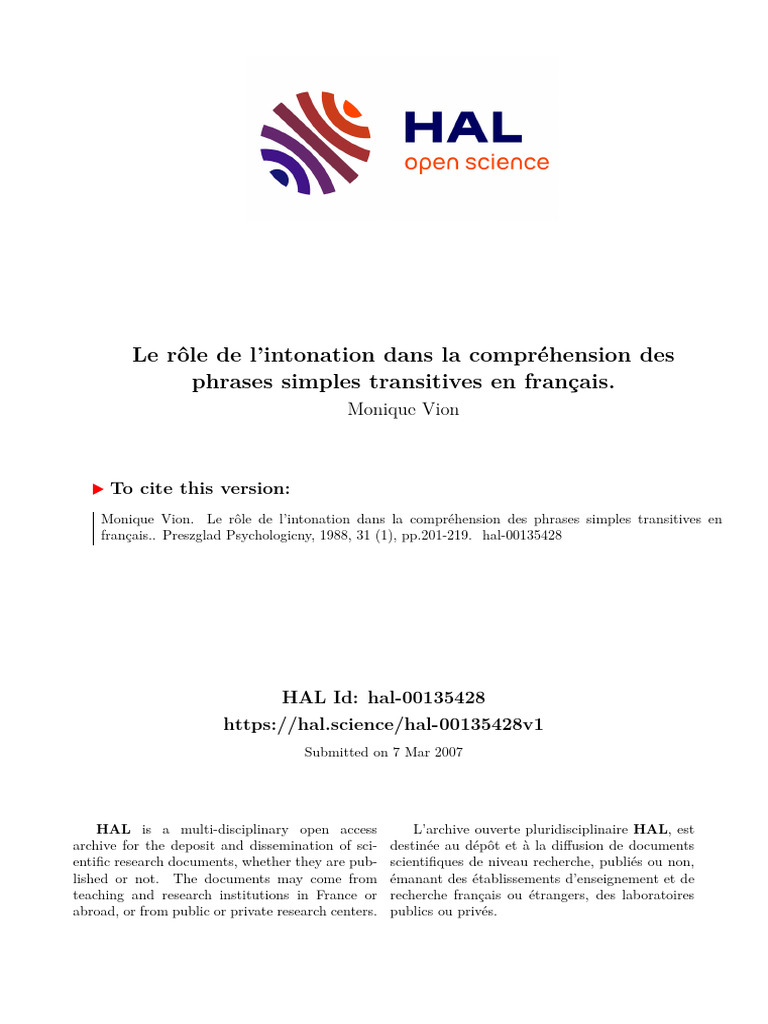 HAL
open science

Le rôle de l'intonation dans la compréhension des phrases simples transitives en français.
Monique Vion

▶ To cite this version:

Monique Vion. Le rôle de l'intonation dans la compréhension des phrases simples transitives en français.. Preszglad Psychologicny, 1988, 31 (1), pp.201-219. hal-00135428

HAL Id: hal-00135428
https://hal.science/hal-00135428v1

Submitted on 7 Mar 2007

HAL is a multi-disciplinary open access archive for the deposit and dissemination of scientific research documents, whether they are published or not. The documents may come from teaching and research institutions in France or abroad, or from public or private research centers.

L'archive ouverte pluridisciplinaire HAL, est destinée au dépôt et à la diffusion de documents scientifiques de niveau recherche, publiés ou non, émanant des établissements d'enseignement et de recherche français ou étrangers, des laboratoires publics ou privés.